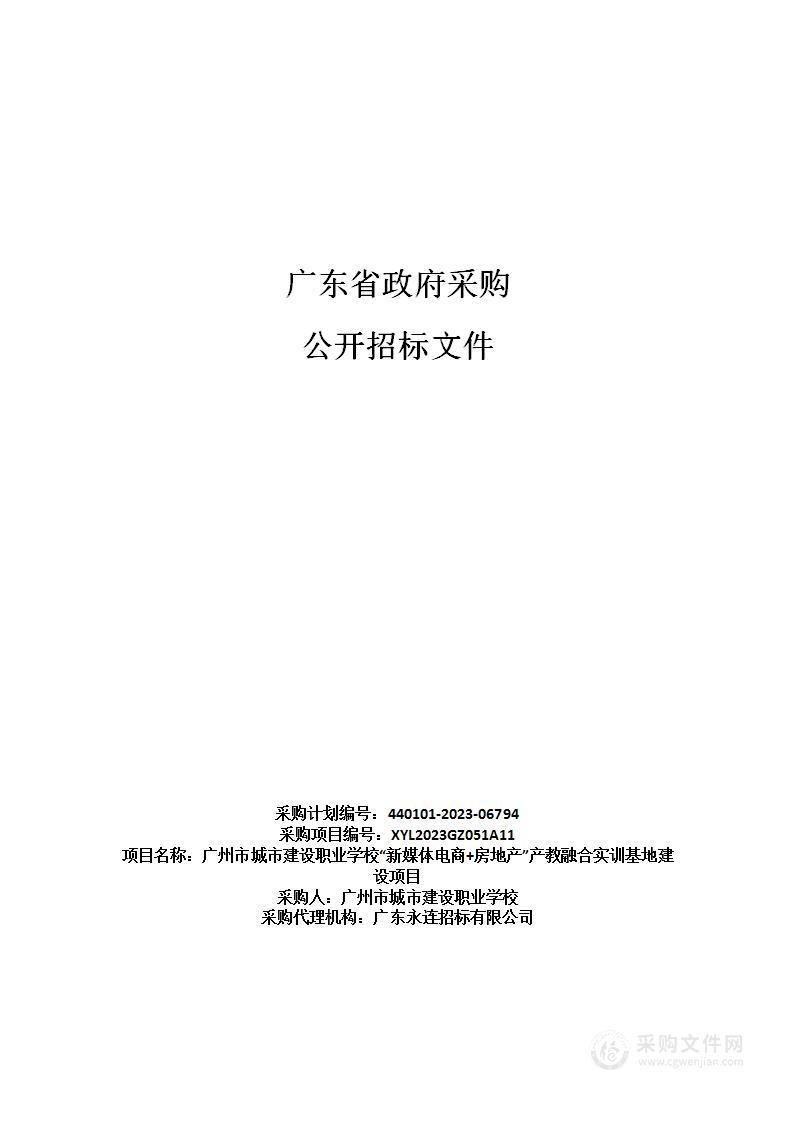 广东省政府采购

公开招标文件

采购计划编号：440101-2023-06794
采购项目编号：XYL2023GZ051A11
项目名称：广州市城市建设职业学校“新媒体电商+房地产”产教融合实训基地建设项目
采购人：广州市城市建设职业学校
采购代理机构：广东永连招标有限公司

采购文件网
www.cgwenjian.com